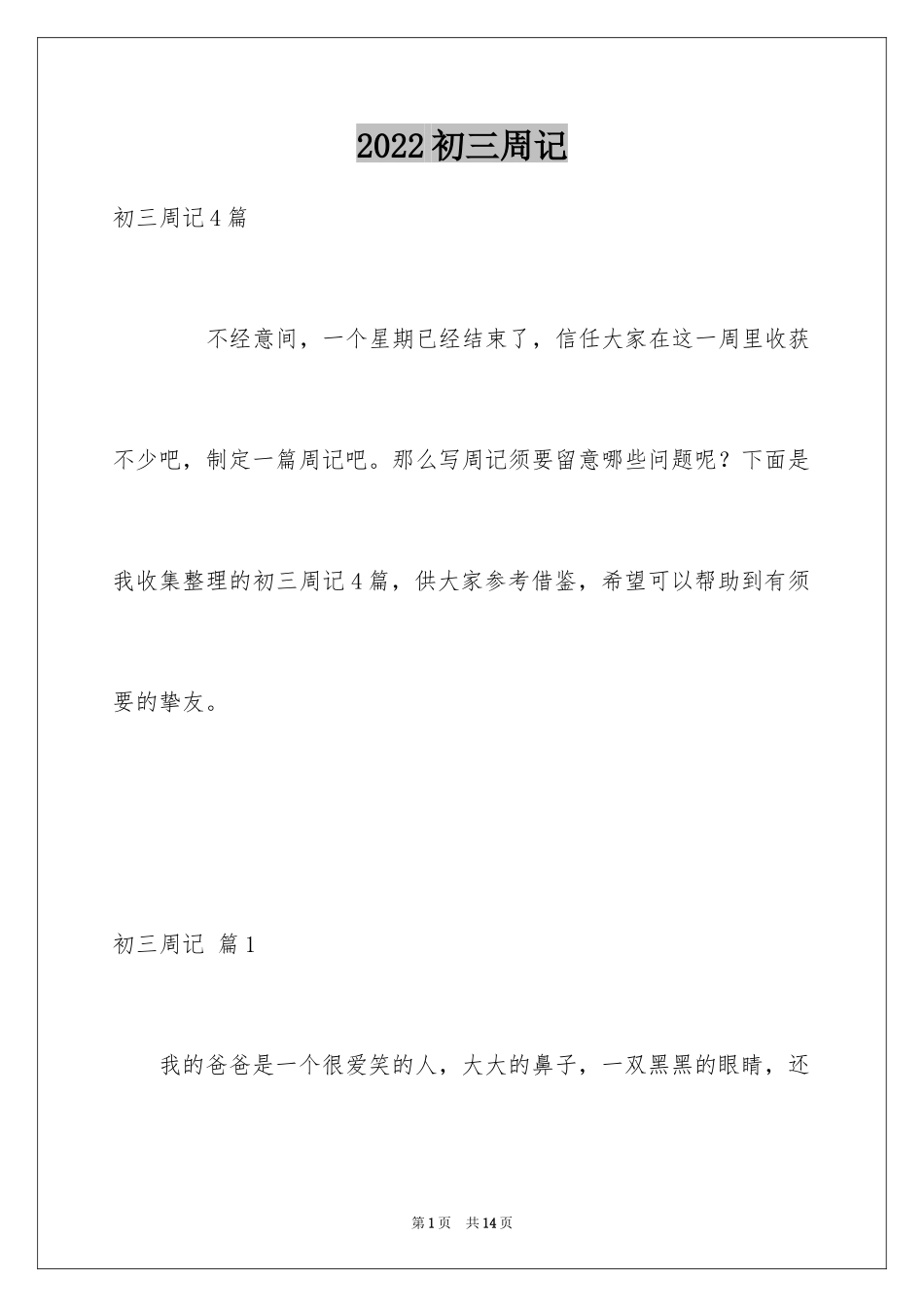 2022 初三周记

初三周记 4 篇

不经意间，一个星期已经结束了，信任大家在这一周里收获不少吧，制定一篇周记吧。那么写周记须要留意哪些问题呢？下面是我收集整理的初三周记 4 篇，供大家参考借鉴，希望可以帮助到有须要的挚友。

初三周记 篇 1

我的爸爸是一个很爱笑的人，大大的鼻子，一双黑黑的眼睛，还

第 1 页 共 14 页